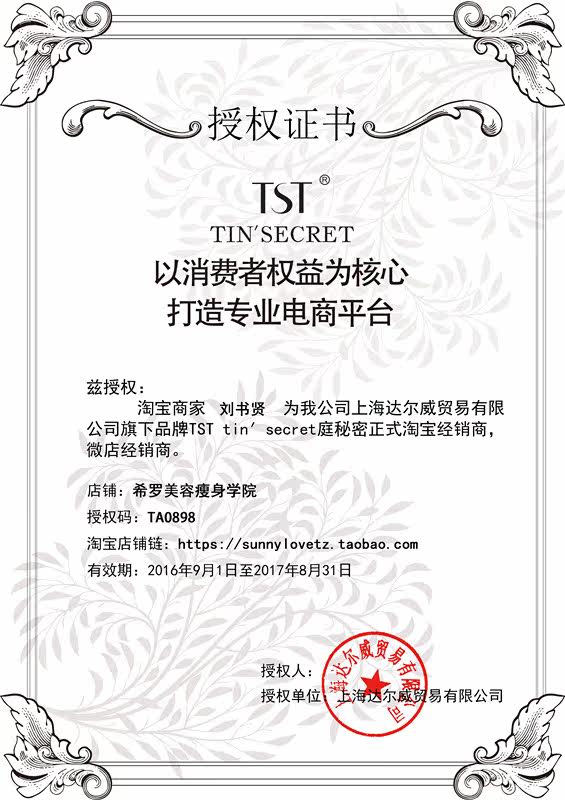 授权证书

TST®
TIN'SECRET

以消费者权益为核心
打造专业电商平台

兹授权：

淘宝商家 刘书贤 为我公司上海达尔威贸易有限公司旗下品牌TST tin' secret庭秘密正式淘宝经销商，微店经销商。

店铺：希罗美容瘦身学院

授权码：TA0898

淘宝店铺链：https://sunnylovetz.taobao.com

有效期：2016年9月1日至2017年8月31日

授权人：

授权单位：上海达尔威贸易有限公司

上海达尔威贸易有限公司